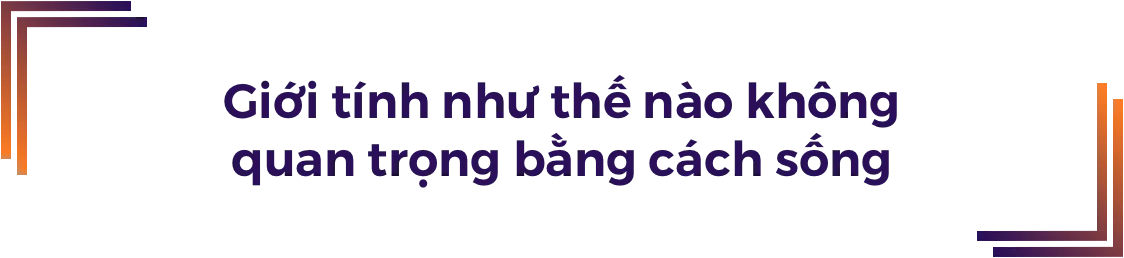 Giới tính như thế nào không quan trọng bằng cách sống